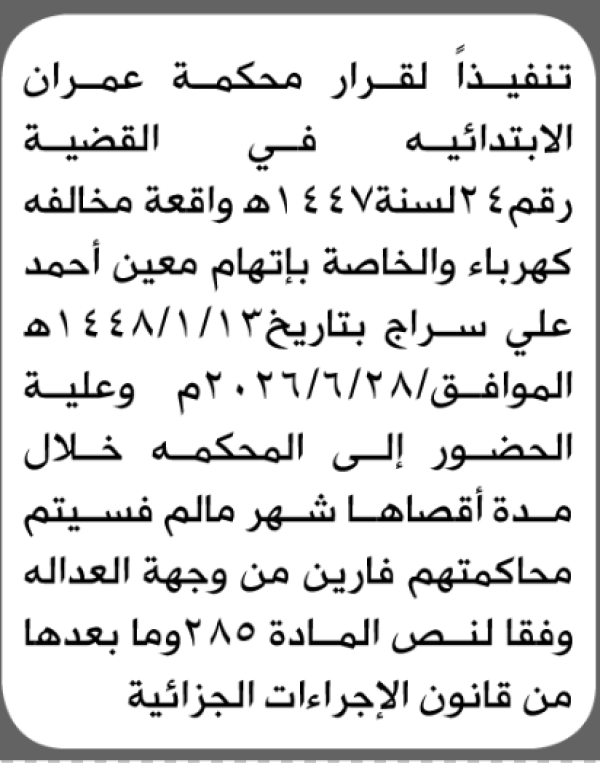 تنفيذاً لقرار محكمة عمران الابتدائيه في القضية رقم٢٤لسنة١٤٤٧هـ واقعة مخالفه كهرباء والخاصة بإتهام معين أحمد علي سراج بتاريخ١٤٤٨/١/١٣هـ الموافق/٢٠٢٦/٦/٢٨م وعلية الحضور إلى المحكمه خلال مدة أقصاها شهر مالم فسيتم محاكمتهم فارين من وجهة العداله وفقا لنص المادة ٢٨٥وما بعدها من قانون الإجراءات الجزائية